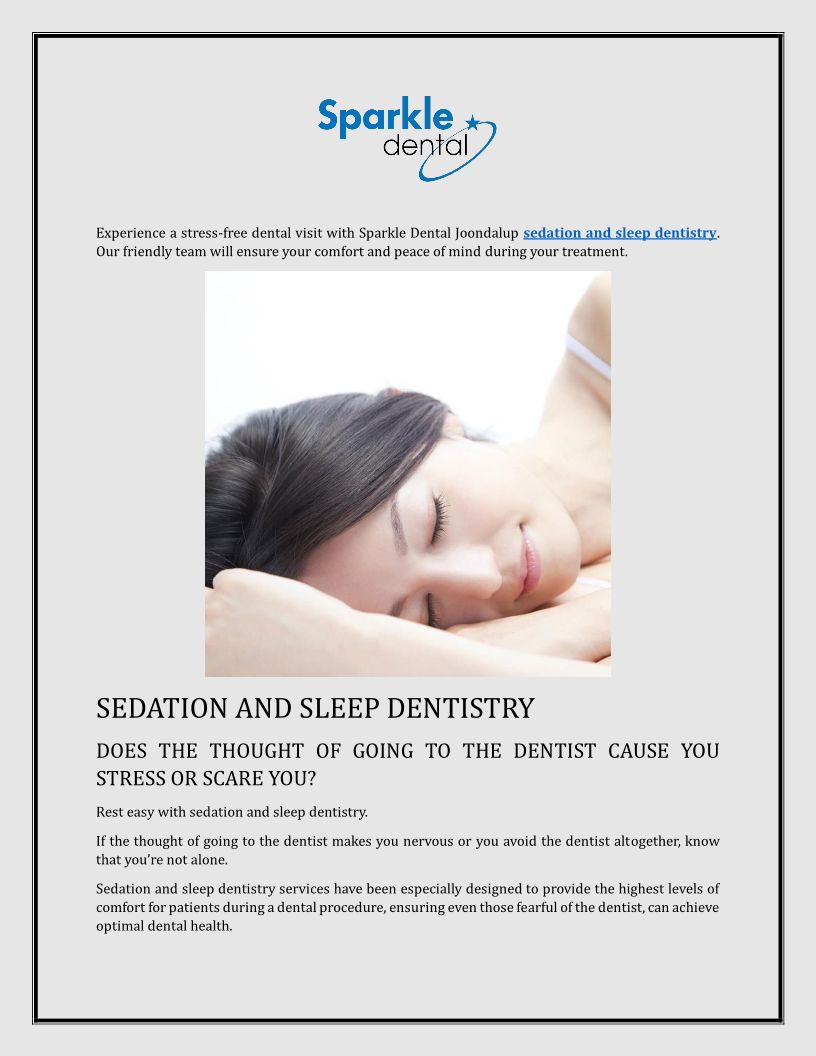 Sparkle dental

Experience a stress-free dental visit with Sparkle Dental Joondalup sedation and sleep dentistry. Our friendly team will ensure your comfort and peace of mind during your treatment.

SEDATION AND SLEEP DENTISTRY

DOES THE THOUGHT OF GOING TO THE DENTIST CAUSE YOU STRESS OR SCARE YOU?

Rest easy with sedation and sleep dentistry.

If the thought of going to the dentist makes you nervous or you avoid the dentist altogether, know that you're not alone.

Sedation and sleep dentistry services have been especially designed to provide the highest levels of comfort for patients during a dental procedure, ensuring even those fearful of the dentist, can achieve optimal dental health.